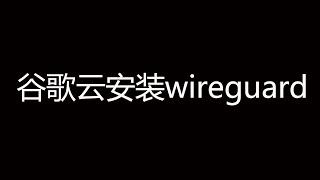 谷歌云安装wireguard